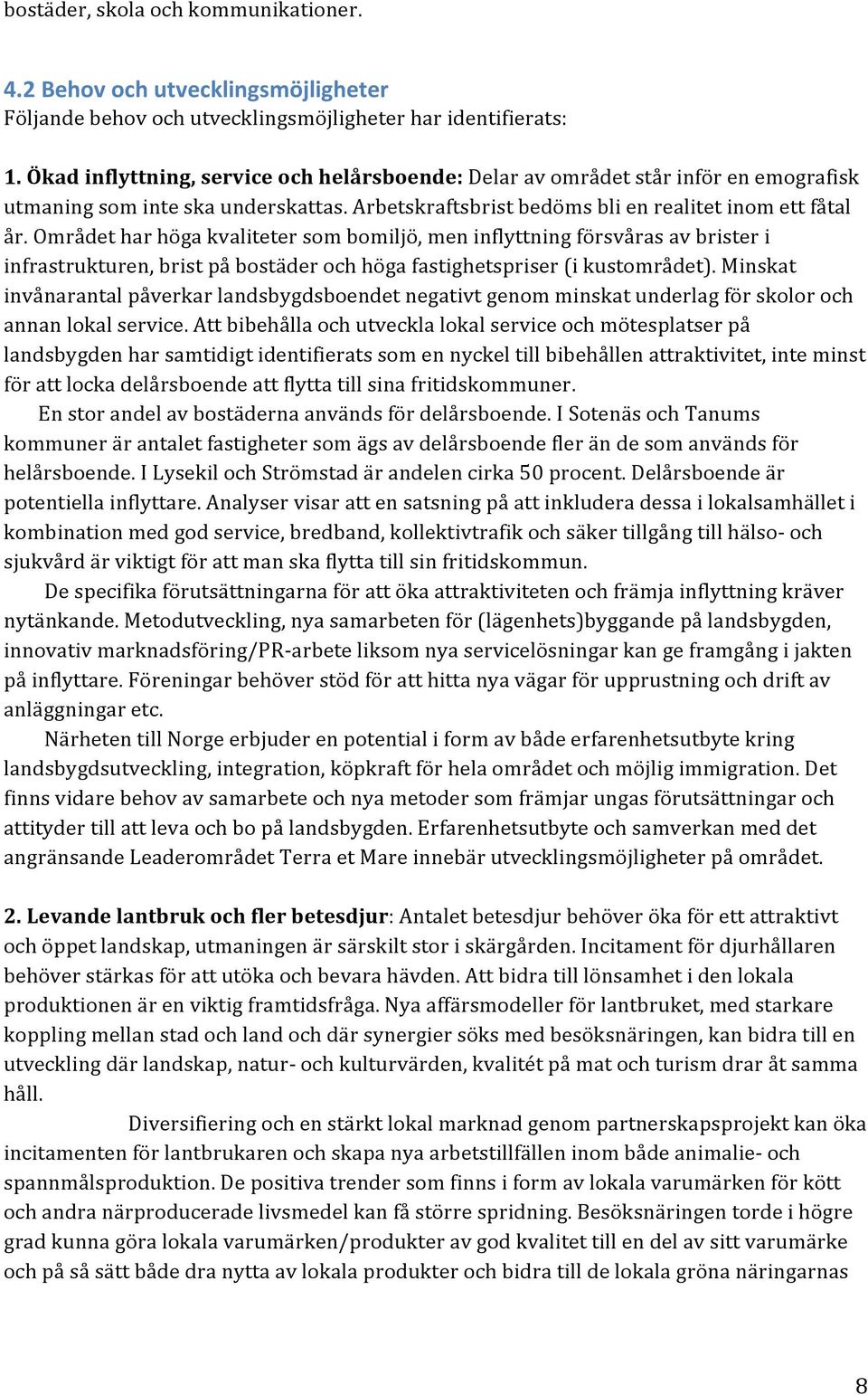 bostäder, skola och kommunikationer.

4.2 Behov och utvecklingsmöjligheter
Följande behov och utvecklingsmöjligheter har identifierats:

1. Ökad inflyttning, service och helårsboende: Delar av området står inför en emografisk utmaning som inte ska underskattas. Arbetskraftsbrist bedöms bli en realitet inom ett fåtal år. Området har höga kvaliteter som bomiljö, men inflyttning försvåras av brister i infrastrukturen, brist på bostäder och höga fastighetspriser (i kustområdet). Minskat invånarantal påverkar landsbygdsboendet negativt genom minskat underlag för skolor och annan lokal service. Att bibehålla och utveckla lokal service och mötesplatser på landsbygden har samtidigt identifierats som en nyckel till bibehållen attraktivitet, inte minst för att locka delårsboende att flytta till sina fritidskommuner.
En stor andel av bostäderna används för delårsboende. I Sotenäs och Tanums kommuner är antalet fastigheter som ägs av delårsboende fler än de som används för helårsboende. I Lysekil och Strömstad är andelen cirka 50 procent. Delårsboende är potentiella inflyttare. Analyser visar att en satsning på att inkludera dessa i lokalsamhället i kombination med god service, bredband, kollektivtrafik och säker tillgång till hälso- och sjukvård är viktigt för att man ska flytta till sin fritidskommun.
De specifika förutsättningarna för att öka attraktiviteten och främja inflyttning kräver nytänkande. Metodutveckling, nya samarbeten för (lägenhets)byggande på landsbygden, innovativ marknadsföring/PR-arbete liksom nya servicelösningar kan ge framgång i jakten på inflyttare. Föreningar behöver stöd för att hitta nya vägar för upprustning och drift av anläggningar etc.
Närheten till Norge erbjuder en potential i form av både erfarenhetsutbyte kring landsbygdsutveckling, integration, köpkraft för hela området och möjlig immigration. Det finns vidare behov av samarbete och nya metoder som främjar ungas förutsättningar och attityder till att leva och bo på landsbygden. Erfarenhetsutbyte och samverkan med det angränsande Leaderområdet Terra et Mare innebär utvecklingsmöjligheter på området.

2. Levande lantbruk och fler betesdjur: Antalet betesdjur behöver öka för ett attraktivt och öppet landskap, utmaningen är särskilt stor i skärgården. Incitament för djurhållaren behöver stärkas för att utöka och bevara hävden. Att bidra till lönsamhet i den lokala produktionen är en viktig framtidsfråga. Nya affärsmodeller för lantbruket, med starkare koppling mellan stad och land och där synergier söks med besöksnäringen, kan bidra till en utveckling där landskap, natur- och kulturvärden, kvalitét på mat och turism drar åt samma håll.
Diversifiering och en stärkt lokal marknad genom partnerskapsprojekt kan öka incitamenten för lantbrukaren och skapa nya arbetstillfällen inom både animalie- och spannmålsproduktion. De positiva trender som finns i form av lokala varumärken för kött och andra närproducerade livsmedel kan få större spridning. Besöksnäringen torde i högre grad kunna göra lokala varumärken/produkter av god kvalitet till en del av sitt varumärke och på så sätt både dra nytta av lokala produkter och bidra till de lokala gröna näringarnas

8